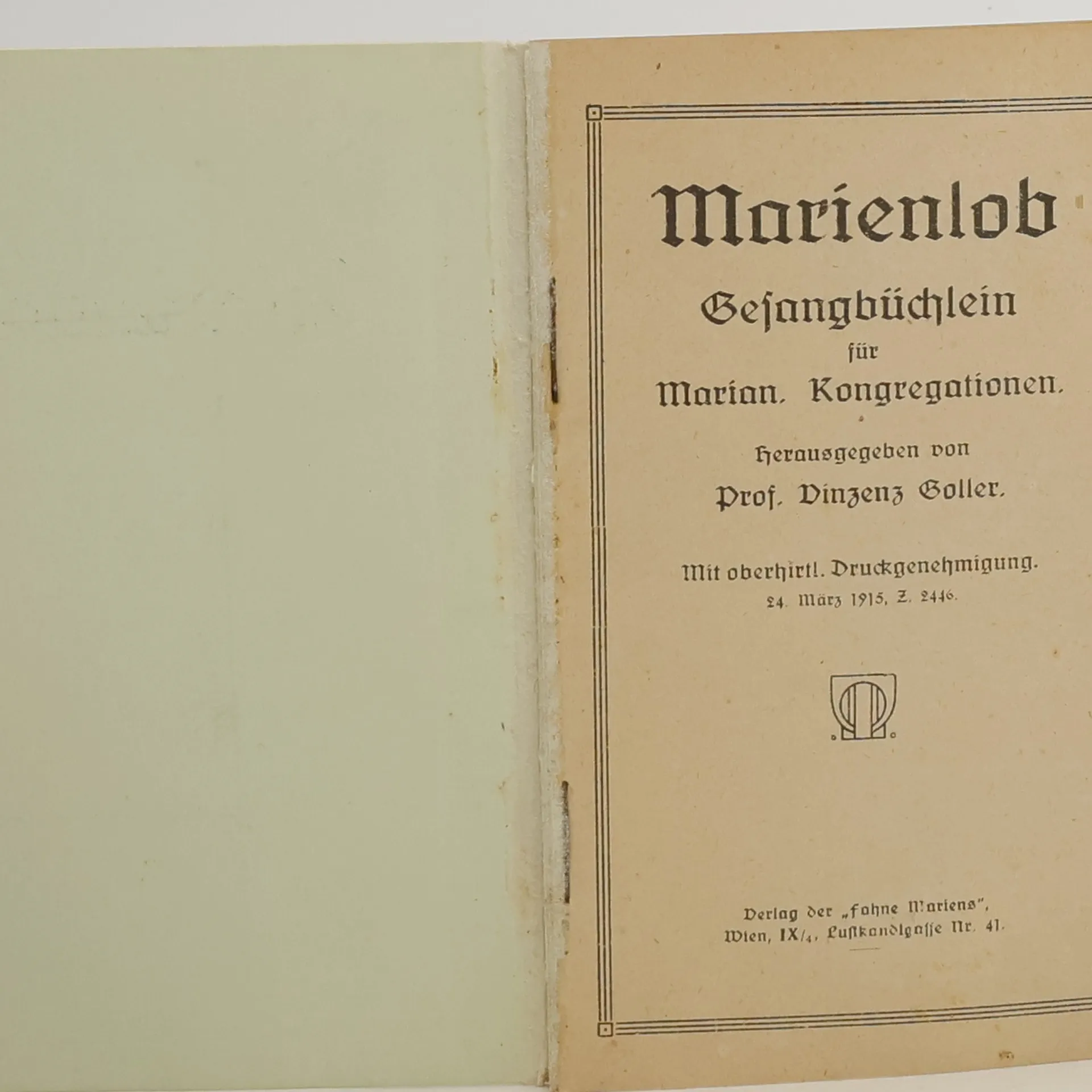 Marienlob

Gesangbüchlein
für
Marian. Kongregationen.

Herausgegeben von
Prof. Vinzenz Goller.

Mit oberhirtl. Druckgenehmigung.
24. März 1915, Z. 2446.

Verlag der „Fahne Mariens",
Wien, IX/4, Lustkandlgasse Nr. 41.